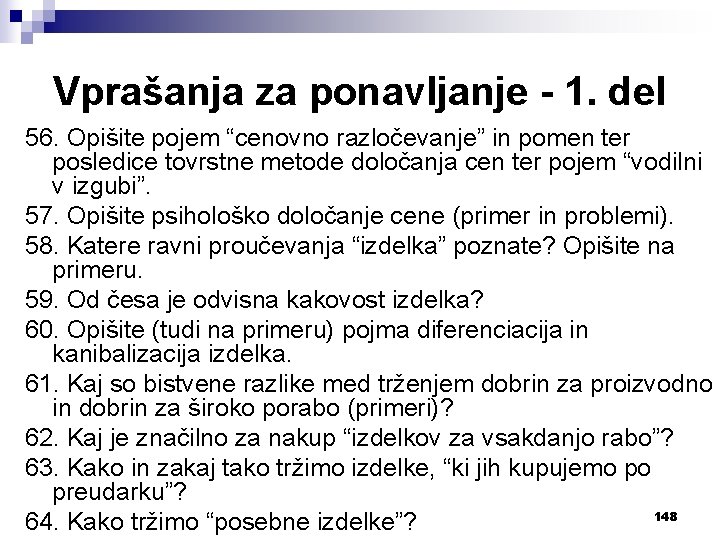 Vprašanja za ponavljanje - 1. del

56. Opišite pojem “cenovno razločevanje” in pomen ter posledice tovrstne metode določanja cen ter pojem “vodilni v izgubi”.

57. Opišite psihološko določanje cene (primer in problemi).

58. Katere ravni proučevanja “izdelka” poznate? Opišite na primeru.

59. Od česa je odvisna kakovost izdelka?

60. Opišite (tudi na primeru) pojma diferenciacija in kanibalizacija izdelka.

61. Kaj so bistvene razlike med trženjem dobrin za proizvodno in dobrin za široko porabo (primeri)?

62. Kaj je značilno za nakup “izdelkov za vsakdanjo rabo”?

63. Kako in zakaj tako tržimo izdelke, “ki jih kupujemo po preudarku”?

64. Kako tržimo “posebne izdelke”?

148